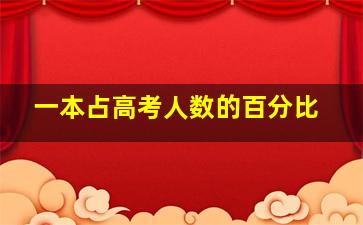 一本占高考人数的百分比